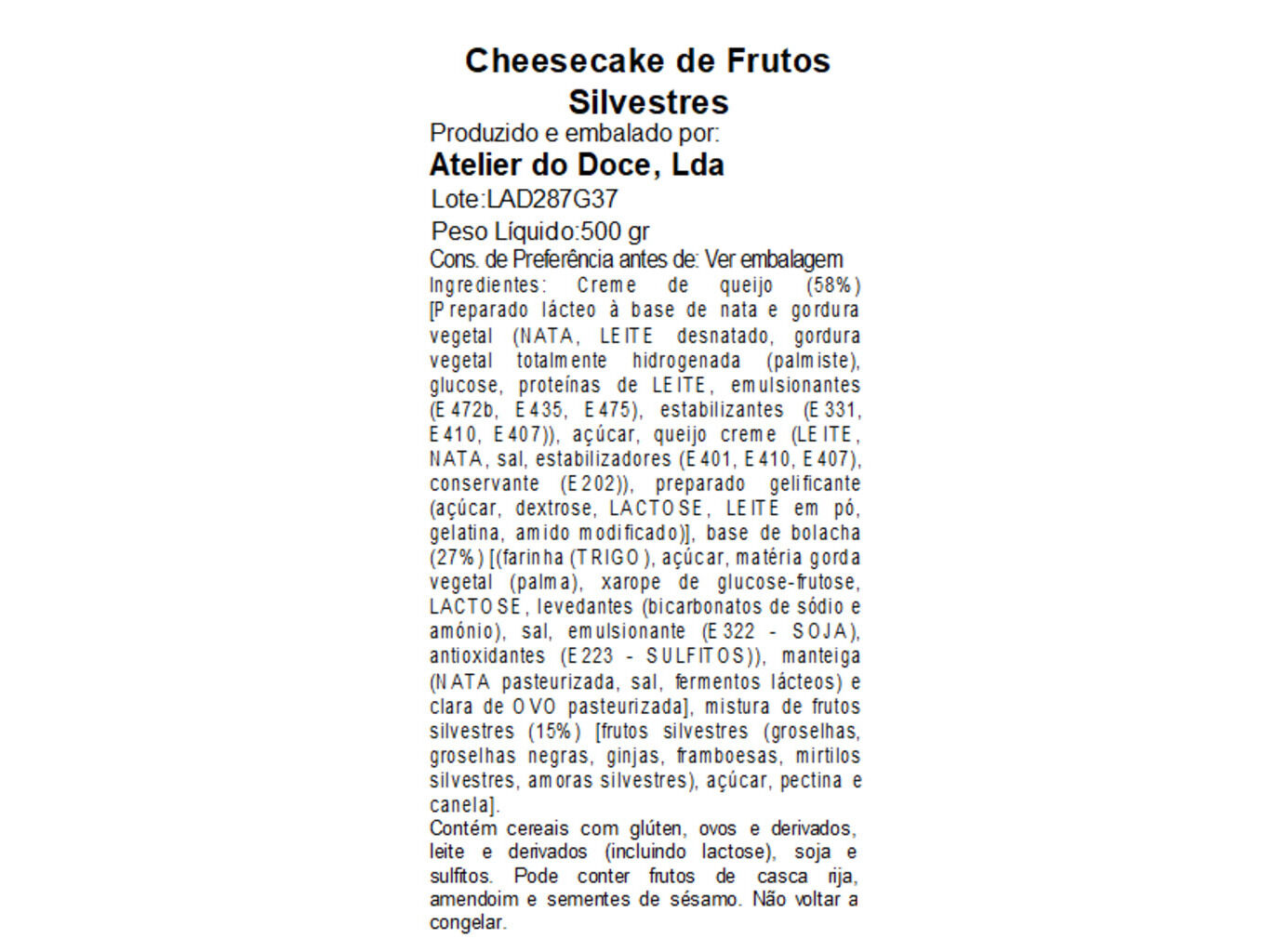 Cheesecake de Frutos Silvestres

Produzido e embalado por:

Atelier do Doce, Lda

Lote:LAD287G37

Peso Líquido:500 gr

Cons. de Preferência antes de: Ver embalagem

Ingredientes: Creme de queijo (58%) [Preparado lácteo à base de nata e gordura vegetal (NATA, LEITE desnatado, gordura vegetal totalmente hidrogenada (palmiste), glucose, proteínas de LEITE, emulsionantes (E472b, E435, E475), estabilizantes (E331, E410, E407)), açúcar, queijo creme (LEITE, NATA, sal, estabilizadores (E401, E410, E407), conservante (E202)), preparado gelificante (açúcar, dextrose, LACTOSE, LEITE em pó, gelatina, amido modificado)], base de bolacha (27%) [(farinha (TRIGO), açúcar, matéria gorda vegetal (palma), xarope de glucose-frutose, LACTOSE, levedantes (bicarbonatos de sódio e amónio), sal, emulsionante (E322 - SOJA), antioxidantes (E223 - SULFITOS)), manteiga (NATA pasteurizada, sal, fermentos lácteos) e clara de OVO pasteurizada], mistura de frutos silvestres (15%) [frutos silvestres (groselhas, groselhas negras, ginjas, framboesas, mirtilos silvestres, amoras silvestres), açúcar, pectina e canela].

Contém cereais com glúten, ovos e derivados, leite e derivados (incluindo lactose), soja e sulfitos. Pode conter frutos de casca rija, amendoim e sementes de sésamo. Não voltar a congelar.